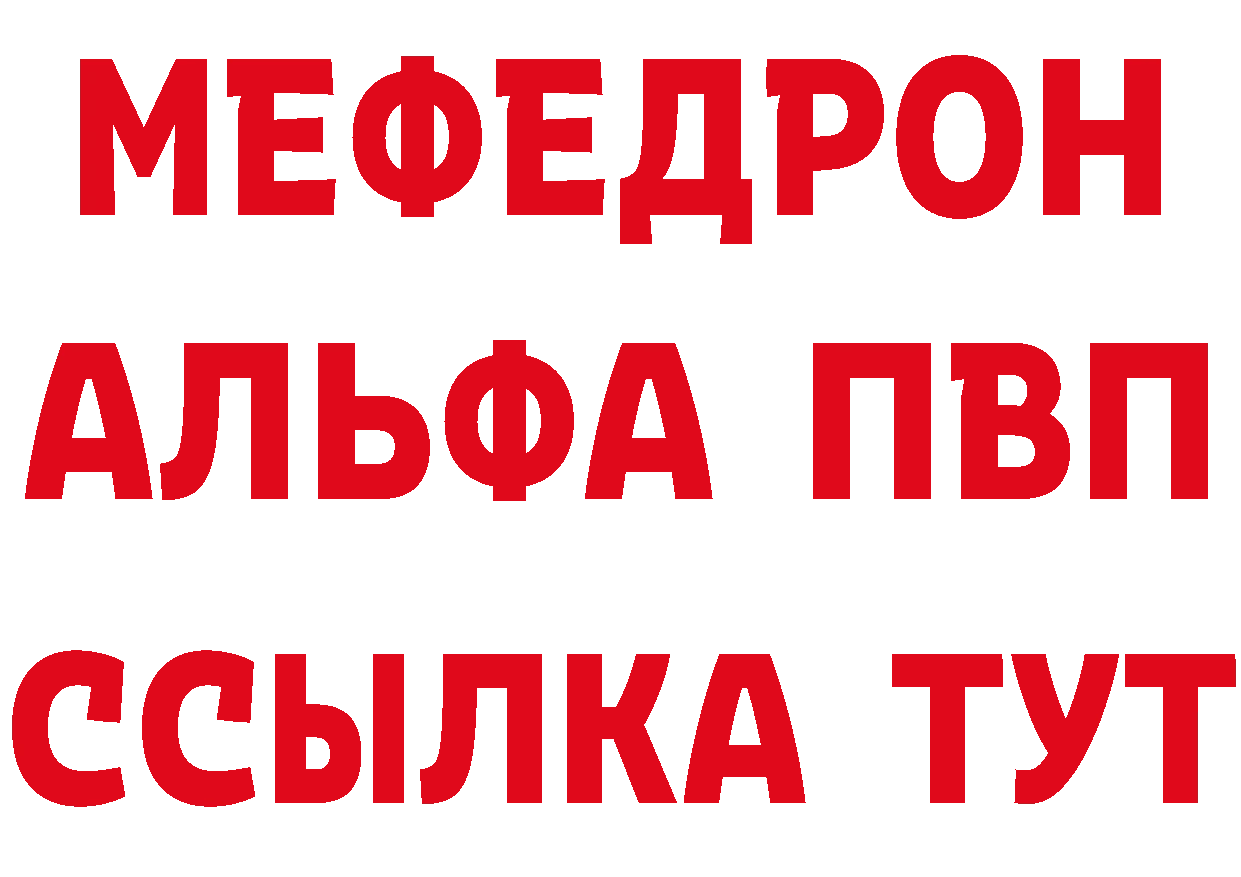 МЕФЕДРОН
АЛЬФА ПВП
ССЫЛКА ТУТ